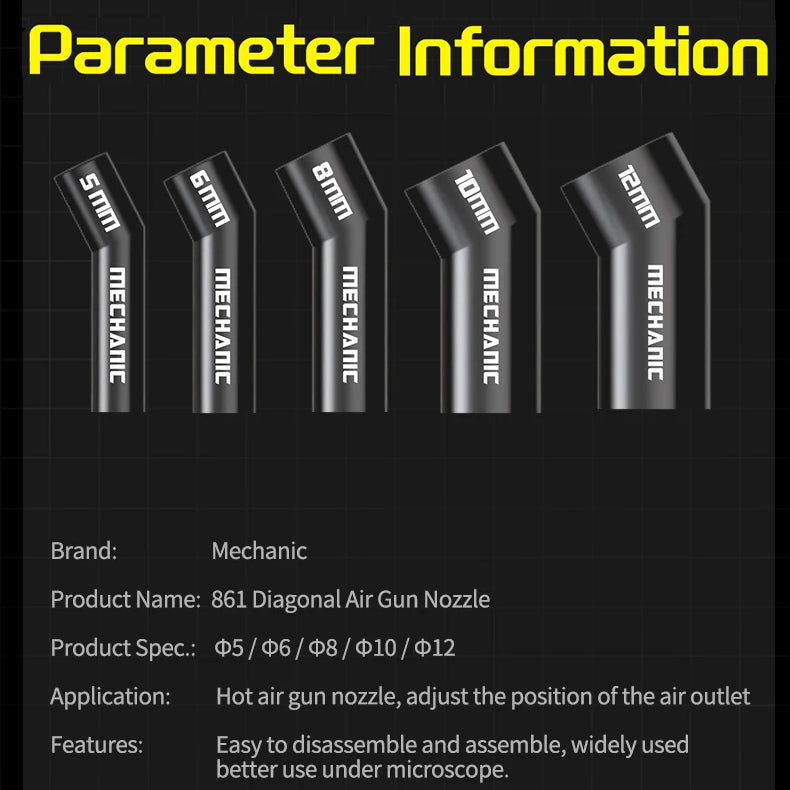 Parameter Information

5mm
MECHANIC

6mm
MECHANIC

8mm
MECHANIC

10mm
MECHANIC

12mm
MECHANIC

Brand: Mechanic

Product Name: 861 Diagonal Air Gun Nozzle

Product Spec.: Φ5 / Φ6 / Φ8 / Φ10 / Φ12

Application: Hot air gun nozzle, adjust the position of the air outlet

Features: Easy to disassemble and assemble, widely used better use under microscope.